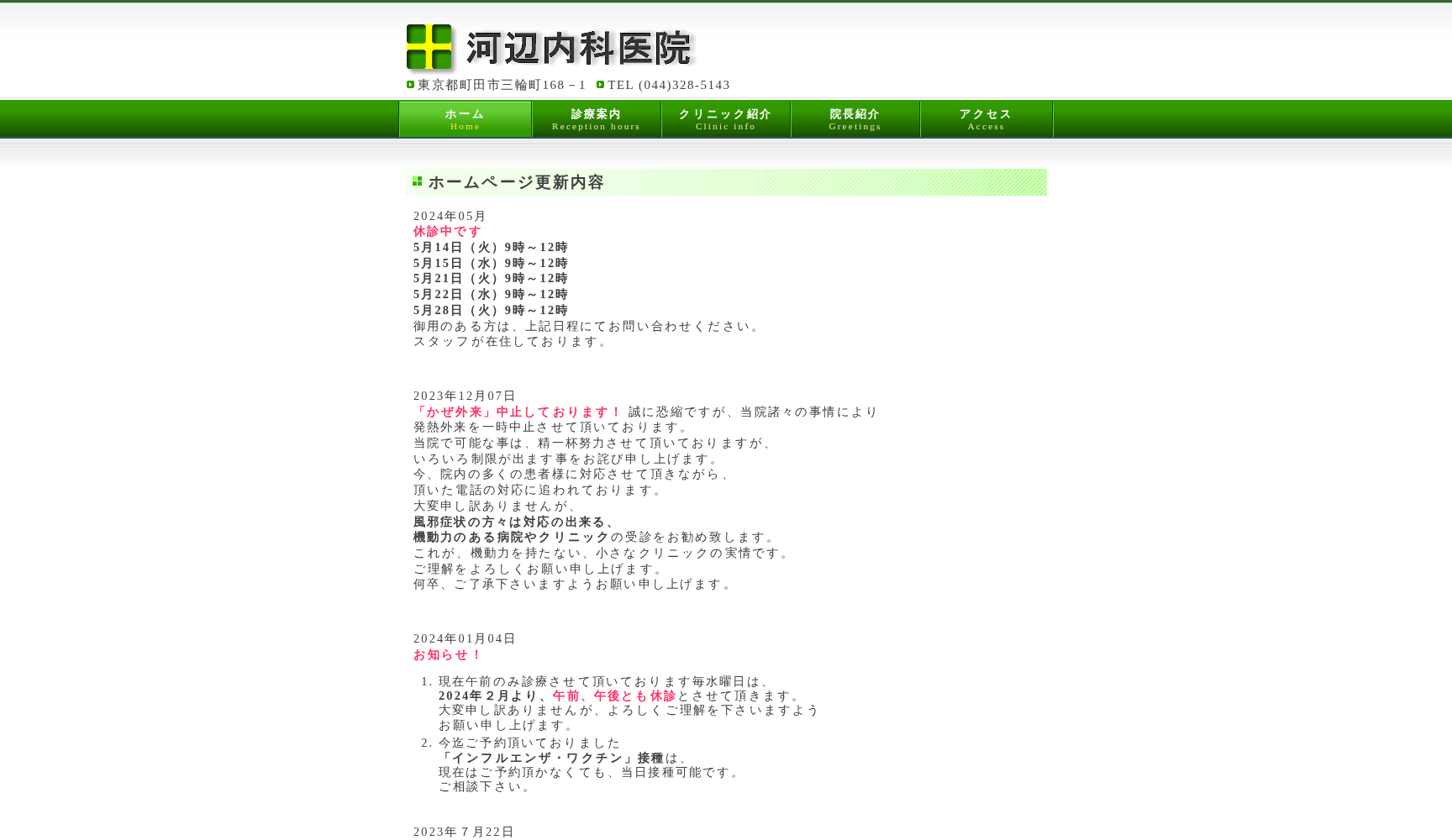 河辺内科医院

東京都町田市三輪町168－1　TEL (044)328-5143

ホーム Home　診療案内 Reception hours　クリニック紹介 Clinic info　院長紹介 Greetings　アクセス Access

ホームページ更新内容

2024年05月
休診中です
5月14日（火）9時～12時
5月15日（水）9時～12時
5月21日（火）9時～12時
5月22日（水）9時～12時
5月28日（火）9時～12時
御用のある方は、上記日程にてお問い合わせください。
スタッフが在住しております。

2023年12月07日
「かぜ外来」中止しております！ 誠に恐縮ですが、当院諸々の事情により
発熱外来を一時中止させて頂いております。
当院で可能な事は、精一杯努力させて頂いておりますが、
いろいろ制限が出ます事をお詫び申し上げます。
今、院内の多くの患者様に対応させて頂きながら、
頂いた電話の対応に追われております。
大変申し訳ありませんが、
風邪症状の方々は対応の出来る、
機動力のある病院やクリニックの受診をお勧め致します。
これが、機動力を持たない、小さなクリニックの実情です。
ご理解をよろしくお願い申し上げます。
何卒、ご了承下さいますようお願い申し上げます。

2024年01月04日
お知らせ！

1. 現在午前のみ診療させて頂いております毎水曜日は、
2024年２月より、午前、午後とも休診とさせて頂きます。
大変申し訳ありませんが、よろしくご理解を下さいますよう
お願い申し上げます。
2. 今迄ご予約頂いておりました
「インフルエンザ・ワクチン」接種は、
現在はご予約頂かなくても、当日接種可能です。
ご相談下さい。

2023年７月22日